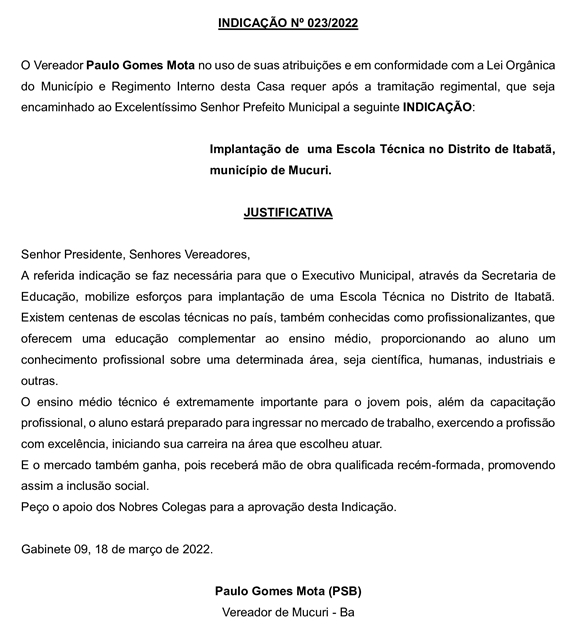 INDICAÇÃO Nº 023/2022

O Vereador Paulo Gomes Mota no uso de suas atribuições e em conformidade com a Lei Orgânica do Município e Regimento Interno desta Casa requer após a tramitação regimental, que seja encaminhado ao Excelentíssimo Senhor Prefeito Municipal a seguinte INDICAÇÃO:

Implantação de uma Escola Técnica no Distrito de Itabatã, município de Mucuri.

JUSTIFICATIVA

Senhor Presidente, Senhores Vereadores,
A referida indicação se faz necessária para que o Executivo Municipal, através da Secretaria de Educação, mobilize esforços para implantação de uma Escola Técnica no Distrito de Itabatã. Existem centenas de escolas técnicas no país, também conhecidas como profissionalizantes, que oferecem uma educação complementar ao ensino médio, proporcionando ao aluno um conhecimento profissional sobre uma determinada área, seja científica, humanas, industriais e outras.
O ensino médio técnico é extremamente importante para o jovem pois, além da capacitação profissional, o aluno estará preparado para ingressar no mercado de trabalho, exercendo a profissão com excelência, iniciando sua carreira na área que escolheu atuar.
E o mercado também ganha, pois receberá mão de obra qualificada recém-formada, promovendo assim a inclusão social.
Peço o apoio dos Nobres Colegas para a aprovação desta Indicação.

Gabinete 09, 18 de março de 2022.

Paulo Gomes Mota (PSB)
Vereador de Mucuri - Ba